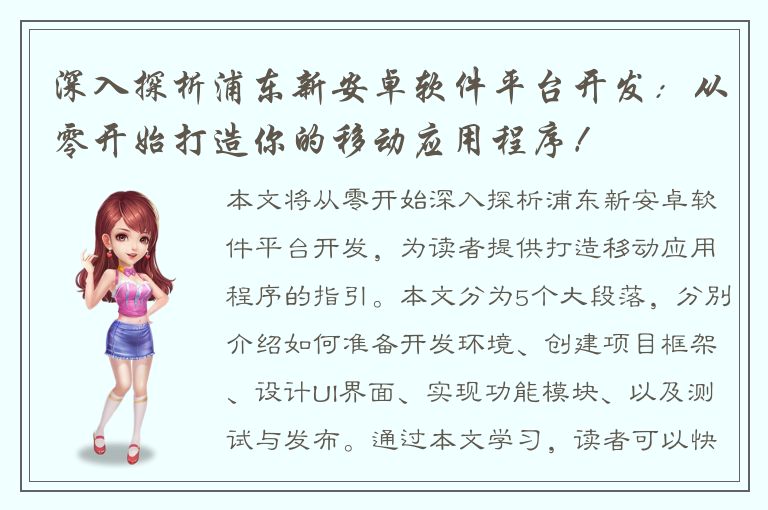 深入探析浦东新安卓软件平台开发：从零开始打造你的移动应用程序！

本文将从零开始深入探析浦东新安卓软件平台开发，为读者提供打造移动应用程序的指引。本文分为5个大段落，分别介绍如何准备开发环境、创建项目框架、设计UI界面、实现功能模块、以及测试与发布。通过本文学习，读者可以快